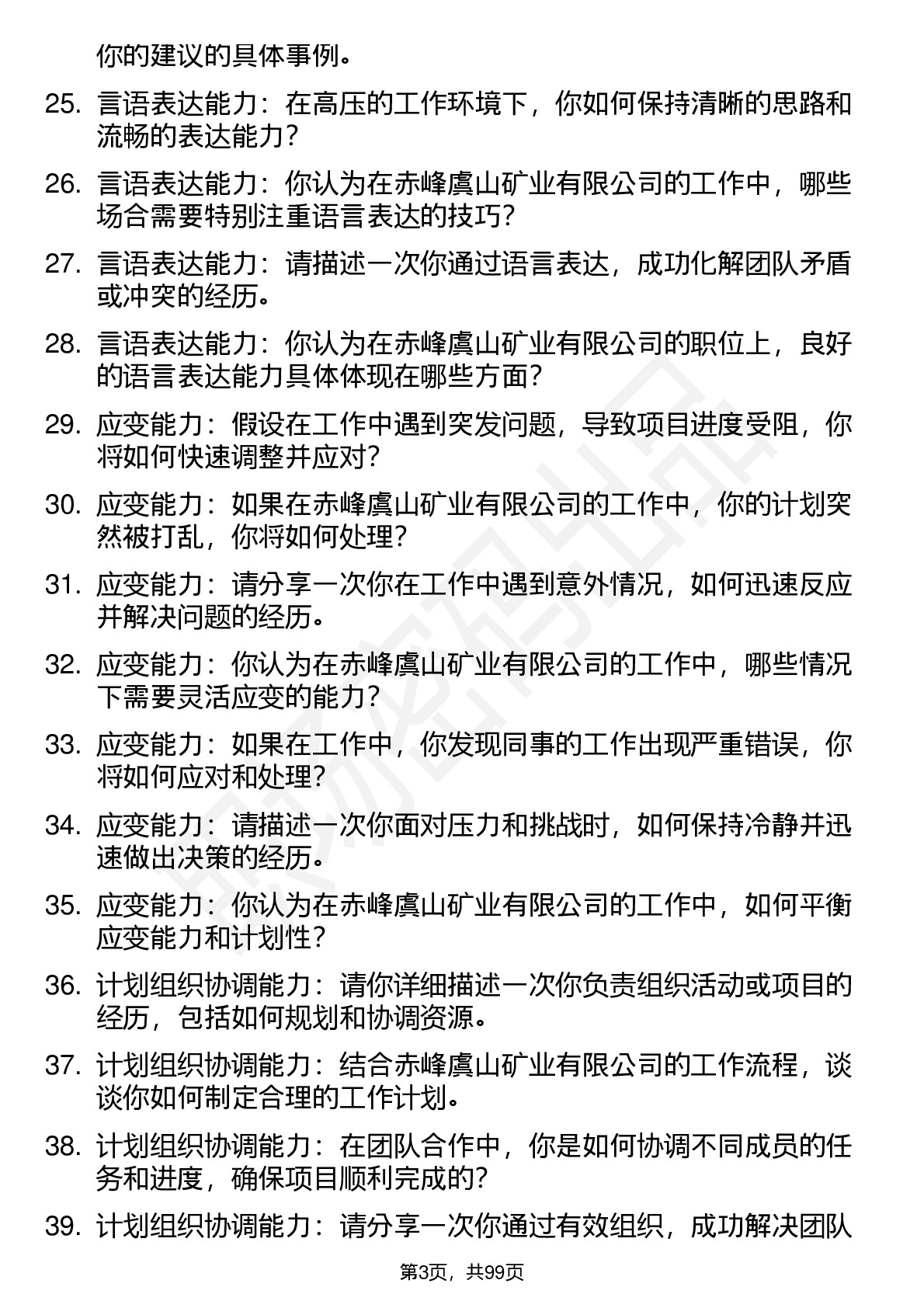 你的建议的具体事例。

25. 言语表达能力：在高压的工作环境下，你如何保持清晰的思路和流畅的表达能力？

26. 言语表达能力：你认为在赤峰虞山矿业有限公司的工作中，哪些场合需要特别注重语言表达的技巧？

27. 言语表达能力：请描述一次你通过语言表达，成功化解团队矛盾或冲突的经历。

28. 言语表达能力：你认为在赤峰虞山矿业有限公司的职位上，良好的语言表达能力具体体现在哪些方面？

29. 应变能力：假设在工作中遇到突发问题，导致项目进度受阻，你将如何快速调整并应对？

30. 应变能力：如果在赤峰虞山矿业有限公司的工作中，你的计划突然被打乱，你将如何处理？

31. 应变能力：请分享一次你在工作中遇到意外情况，如何迅速反应并解决问题的经历。

32. 应变能力：你认为在赤峰虞山矿业有限公司的工作中，哪些情况下需要灵活应变的能力？

33. 应变能力：如果在工作中，你发现同事的工作出现严重错误，你将如何应对和处理？

34. 应变能力：请描述一次你面对压力和挑战时，如何保持冷静并迅速做出决策的经历。

35. 应变能力：你认为在赤峰虞山矿业有限公司的工作中，如何平衡应变能力和计划性？

36. 计划组织协调能力：请你详细描述一次你负责组织活动或项目的经历，包括如何规划和协调资源。

37. 计划组织协调能力：结合赤峰虞山矿业有限公司的工作流程，谈谈你如何制定合理的工作计划。

38. 计划组织协调能力：在团队合作中，你是如何协调不同成员的任务和进度，确保项目顺利完成的？

39. 计划组织协调能力：请分享一次你通过有效组织，成功解决团队

第3页，共99页